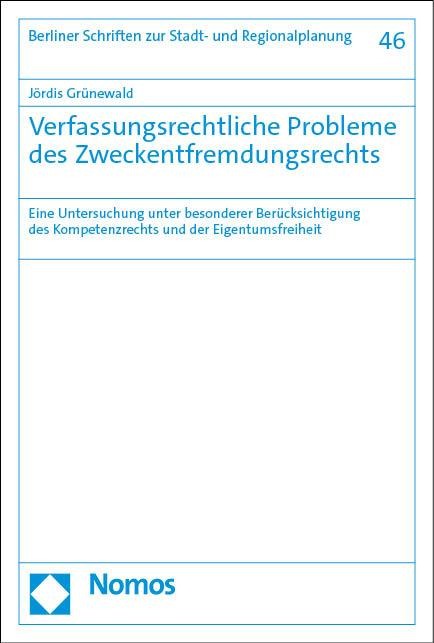 Berliner Schriften zur Stadt- und Regionalplanung 46

Jördis Grünewald

Verfassungsrechtliche Probleme des Zweckentfremdungsrechts

Eine Untersuchung unter besonderer Berücksichtigung des Kompetenzrechts und der Eigentumsfreiheit

Nomos